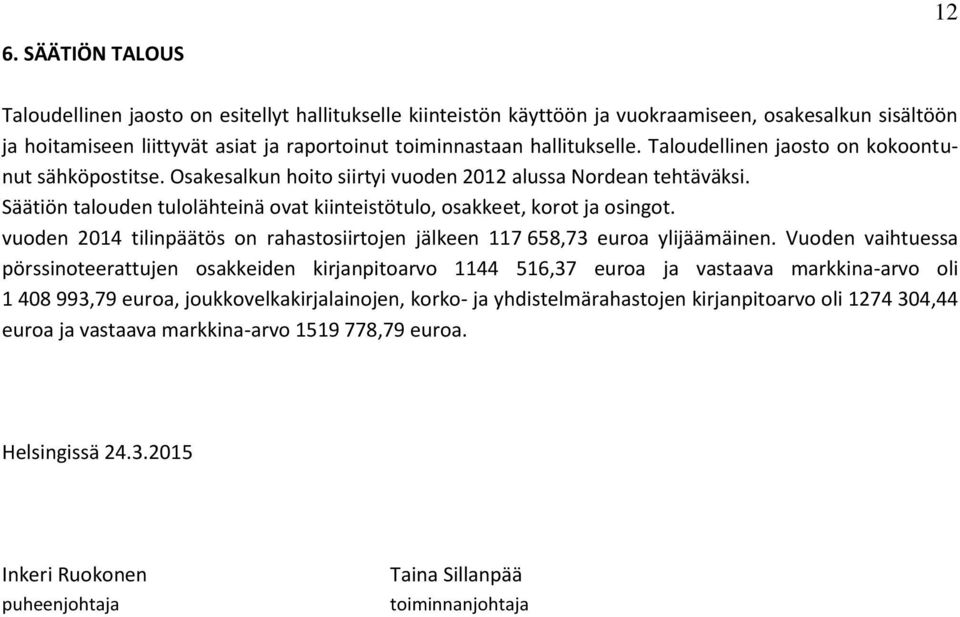 12

6. SÄÄTIÖN TALOUS

Taloudellinen jaosto on esitellyt hallitukselle kiinteistön käyttöön ja vuokraamiseen, osakesalkun sisältöön ja hoitamiseen liittyvät asiat ja raportoinut toiminnastaan hallitukselle. Taloudellinen jaosto on kokoontunut sähköpostitse. Osakesalkun hoito siirtyi vuoden 2012 alussa Nordean tehtäväksi.
Säätiön talouden tulolähteinä ovat kiinteistötulo, osakkeet, korot ja osingot.
vuoden 2014 tilinpäätös on rahastosiirtojen jälkeen 117 658,73 euroa ylijäämäinen. Vuoden vaihtuessa pörssinoteerattujen osakkeiden kirjanpitoarvo 1144 516,37 euroa ja vastaava markkina-arvo oli 1 408 993,79 euroa, joukkovelkakirjalainojen, korko- ja yhdistelmärahastojen kirjanpitoarvo oli 1274 304,44 euroa ja vastaava markkina-arvo 1519 778,79 euroa.

Helsingissä 24.3.2015

Inkeri Ruokonen
puheenjohtaja

Taina Sillanpää
toiminnanjohtaja